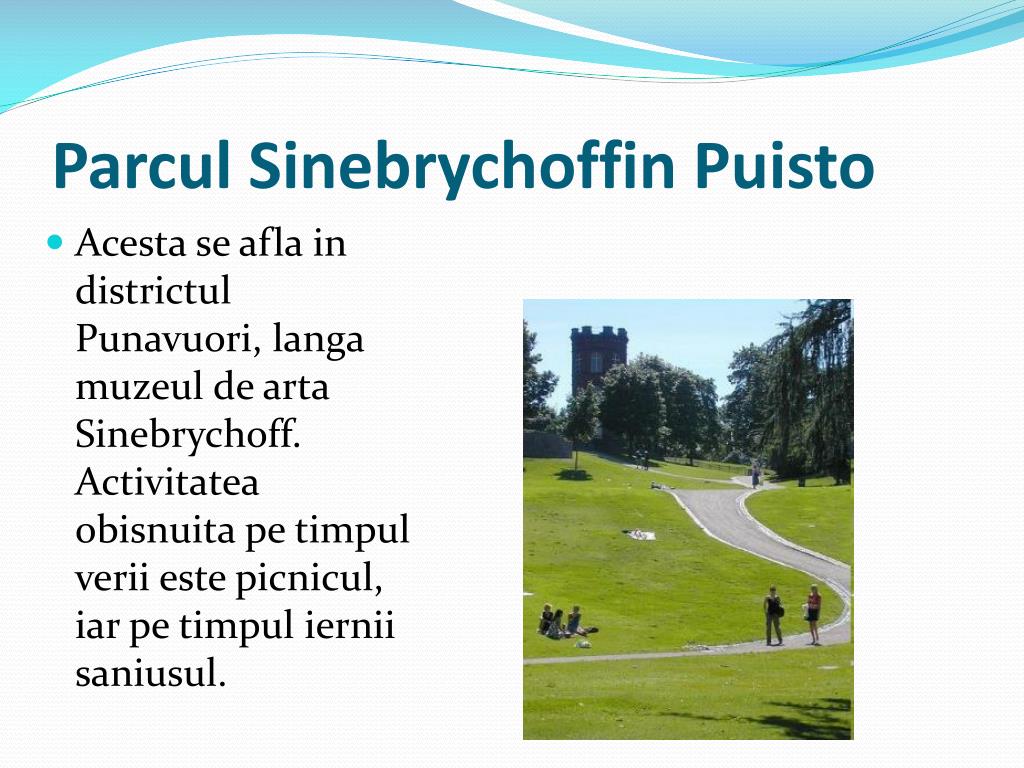 Parcul Sinebrychoffin Puisto

Acesta se afla in districtul Punavuori, langa muzeul de arta Sinebrychoff. Activitatea obisnuita pe timpul verii este picnicul, iar pe timpul iernii saniusul.